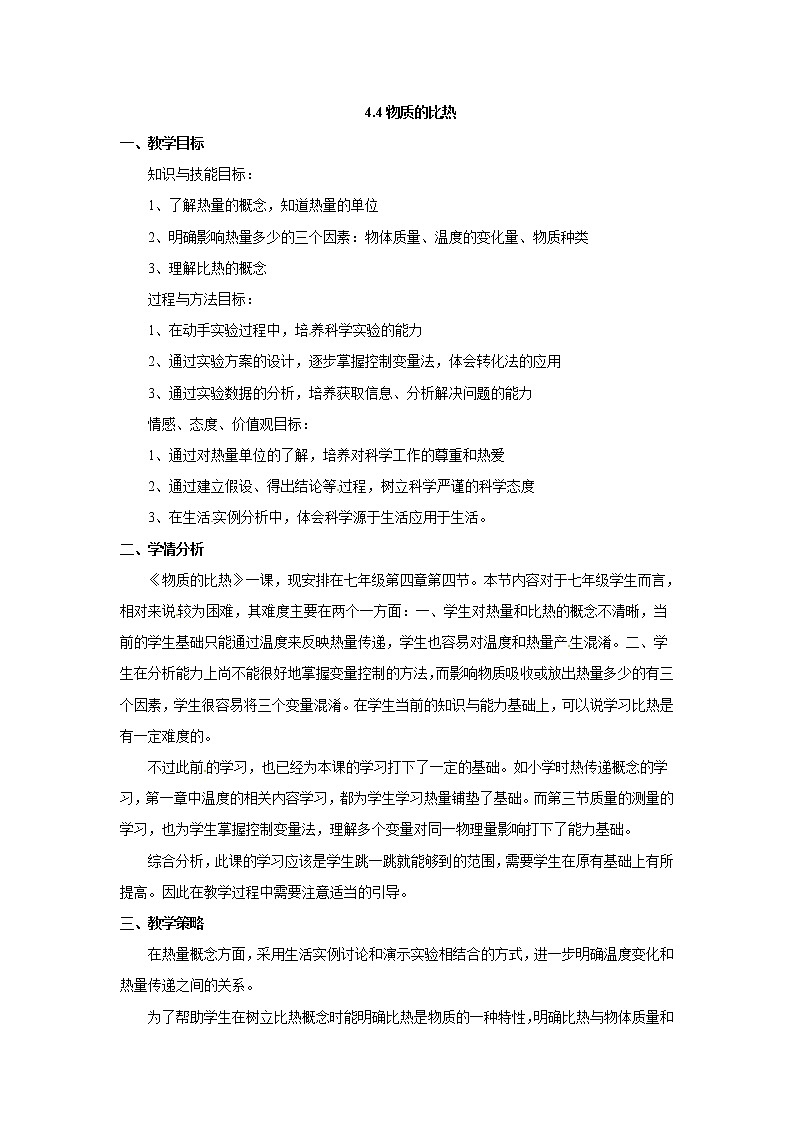 4.4 物质的比热

一、教学目标

知识与技能目标：

1、了解热量的概念，知道热量的单位

2、明确影响热量多少的三个因素：物体质量、温度的变化量、物质种类

3、理解比热的概念

过程与方法目标：

1、在动手实验过程中，培养科学实验的能力

2、通过实验方案的设计，逐步掌握控制变量法，体会转化法的应用

3、通过实验数据的分析，培养获取信息、分析解决问题的能力

情感、态度、价值观目标：

1、通过对热量单位的了解，培养对科学工作的尊重和热爱

2、通过建立假设、得出结论等过程，树立科学严谨的科学态度

3、在生活实例分析中，体会科学源于生活应用于生活。

二、学情分析

《物质的比热》一课，现安排在七年级第四章第四节。本节内容对于七年级学生而言，相对来说较为困难，其难度主要在两个一方面：一、学生对热量和比热的概念不清晰，当前的学生基础只能通过温度来反映热量传递，学生也容易对温度和热量产生混淆。二、学生在分析能力上尚不能很好地掌握变量控制的方法，而影响物质吸收或放出热量多少的有三个因素，学生很容易将三个变量混淆。在学生当前的知识与能力基础上，可以说学习比热是有一定难度的。

不过此前的学习，也已经为本课的学习打下了一定的基础。如小学时热传递概念的学习，第一章中温度的相关内容学习，都为学生学习热量铺垫了基础。而第三节质量的测量的学习，也为学生掌握控制变量法，理解多个变量对同一物理量影响打下了能力基础。

综合分析，此课的学习应该是学生跳一跳就能够到的范围，需要学生在原有基础上有所提高。因此在教学过程中需要注意适当的引导。

三、教学策略

在热量概念方面，采用生活实例讨论和演示实验相结合的方式，进一步明确温度变化和热量传递之间的关系。

为了帮助学生在树立比热概念时能明确比热是物质的一种特性，明确比热与物体质量和